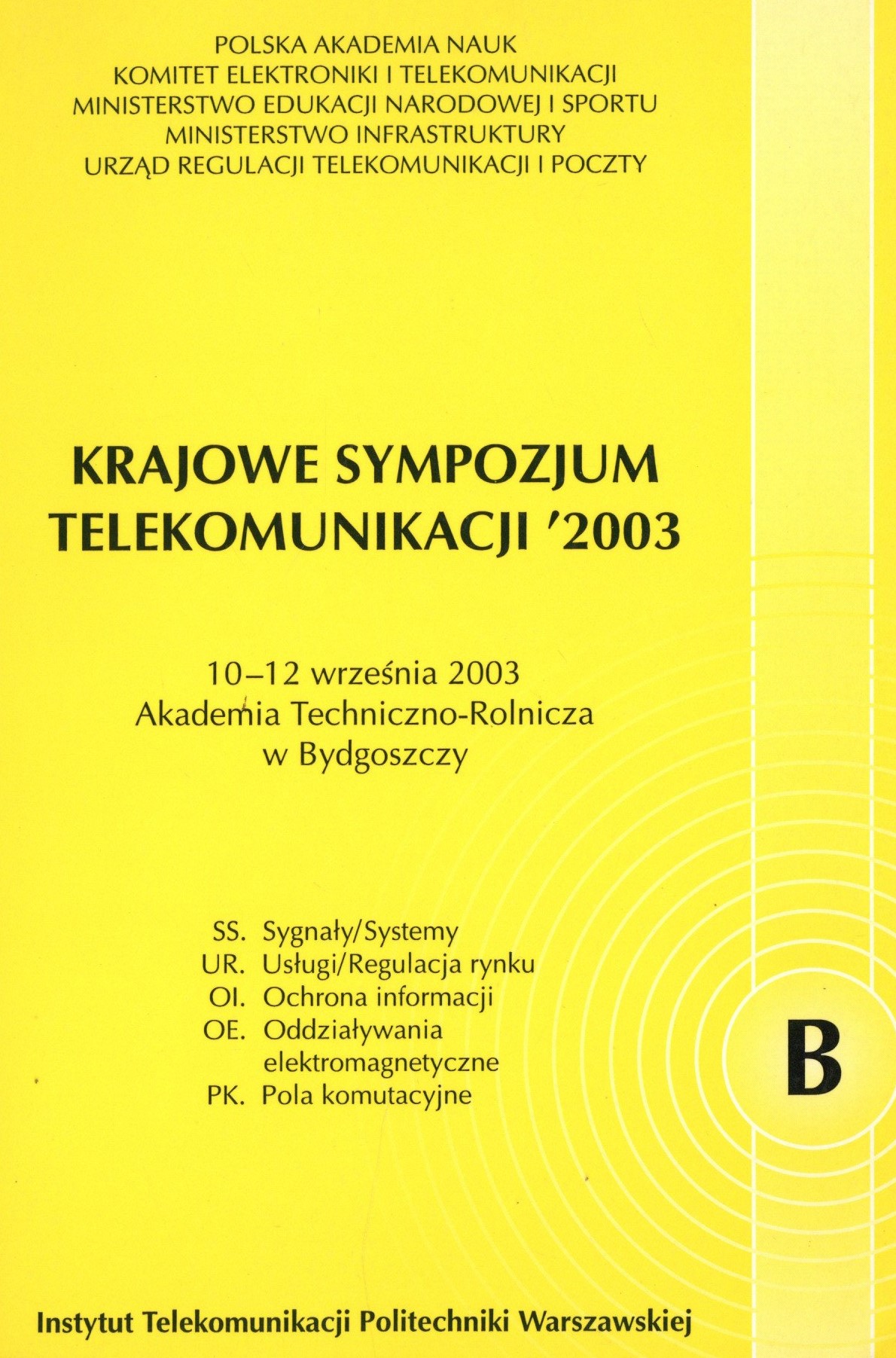 POLSKA AKADEMIA NAUK
KOMITET ELEKTRONIKI I TELEKOMUNIKACJI
MINISTERSTWO EDUKACJI NARODOWEJ I SPORTU
MINISTERSTWO INFRASTRUKTURY
URZĄD REGULACJI TELEKOMUNIKACJI I POCZTY

KRAJOWE SYMPOZJUM TELEKOMUNIKACJI '2003

10–12 września 2003
Akademia Techniczno-Rolnicza
w Bydgoszczy

SS. Sygnały/Systemy
UR. Usługi/Regulacja rynku
OI. Ochrona informacji
OE. Oddziaływania elektromagnetyczne
PK. Pola komutacyjne

B

Instytut Telekomunikacji Politechniki Warszawskiej